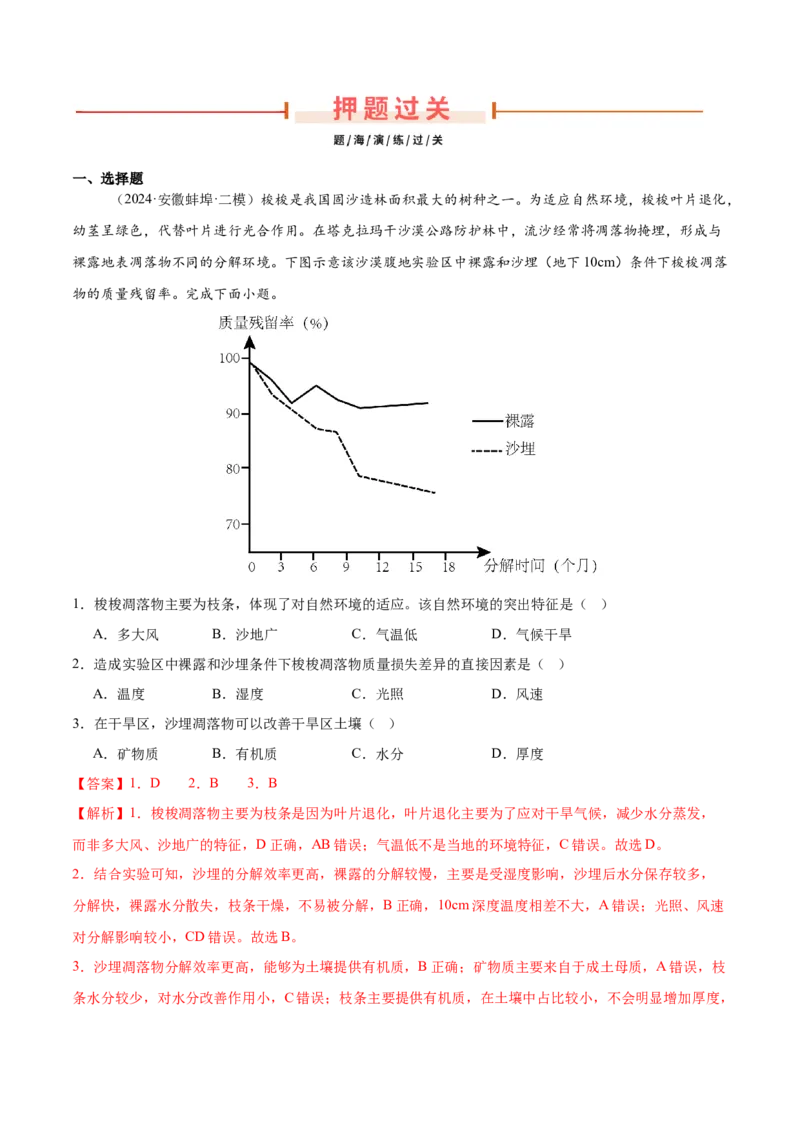 押题过关

题/海/演/练/过/关

一、选择题

（2024·安徽蚌埠·二模）梭梭是我国固沙造林面积最大的树种之一。为适应自然环境，梭梭叶片退化，幼茎呈绿色，代替叶片进行光合作用。在塔克拉玛干沙漠公路防护林中，流沙经常将凋落物掩埋，形成与裸露地表凋落物不同的分解环境。下图示意该沙漠腹地实验区中裸露和沙埋（地下10cm）条件下梭梭凋落物的质量残留率。完成下面小题。

质量残留率（%）

100

90

80

70

0 3 6 9 12 15 18

分解时间（个月）

裸露

沙埋

1．梭梭凋落物主要为枝条，体现了对自然环境的适应。该自然环境的突出特征是（ ）

A．多大风 B．沙地广 C．气温低 D．气候干旱

2．造成实验区中裸露和沙埋条件下梭梭凋落物质量损失差异的直接因素是（ ）

A．温度 B．湿度 C．光照 D．风速

3．在干旱区，沙埋凋落物可以改善干旱区土壤（ ）

A．矿物质 B．有机质 C．水分 D．厚度

【答案】1．D 2．B 3．B

【解析】1．梭梭凋落物主要为枝条是因为叶片退化，叶片退化主要为了应对干旱气候，减少水分蒸发，而非多大风、沙地广的特征，D正确，AB错误；气温低不是当地的环境特征，C错误。故选D。

2．结合实验可知，沙埋的分解效率更高，裸露的分解较慢，主要是受湿度影响，沙埋后水分保存较多，分解快，裸露水分散失，枝条干燥，不易被分解，B正确，10cm深度温度相差不大，A错误；光照、风速对分解影响较小，CD错误。故选B。

3．沙埋凋落物分解效率更高，能够为土壤提供有机质，B正确；矿物质主要来自于成土母质，A错误，枝条水分较少，对水分改善作用小，C错误；枝条主要提供有机质，在土壤中占比较小，不会明显增加厚度，